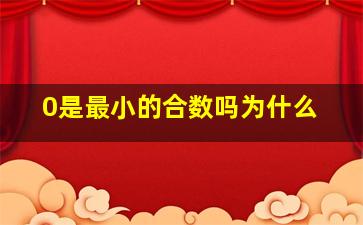 0是最小的合数吗为什么